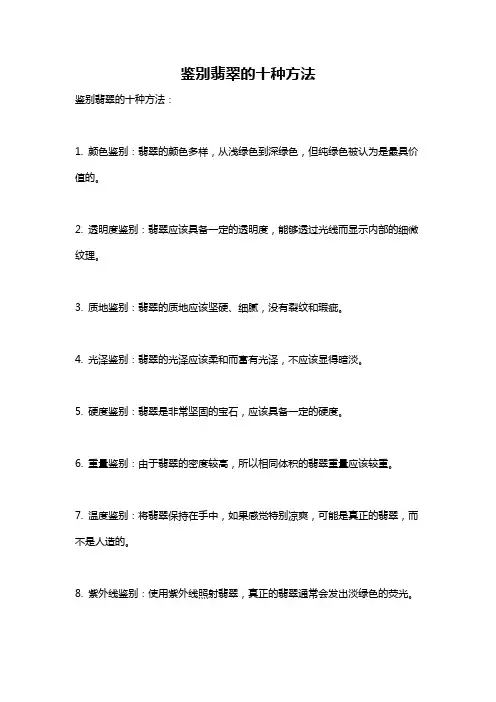 鉴别翡翠的十种方法

鉴别翡翠的十种方法：

1. 颜色鉴别：翡翠的颜色多样，从浅绿色到深绿色，但纯绿色被认为是最具价值的。

2. 透明度鉴别：翡翠应该具备一定的透明度，能够透过光线而显示内部的细微纹理。

3. 质地鉴别：翡翠的质地应该坚硬、细腻，没有裂纹和瑕疵。

4. 光泽鉴别：翡翠的光泽应该柔和而富有光泽，不应该显得暗淡。

5. 硬度鉴别：翡翠是非常坚固的宝石，应该具备一定的硬度。

6. 重量鉴别：由于翡翠的密度较高，所以相同体积的翡翠重量应该较重。

7. 温度鉴别：将翡翠保持在手中，如果感觉特别凉爽，可能是真正的翡翠，而不是人造的。

8. 紫外线鉴别：使用紫外线照射翡翠，真正的翡翠通常会发出淡绿色的荧光。